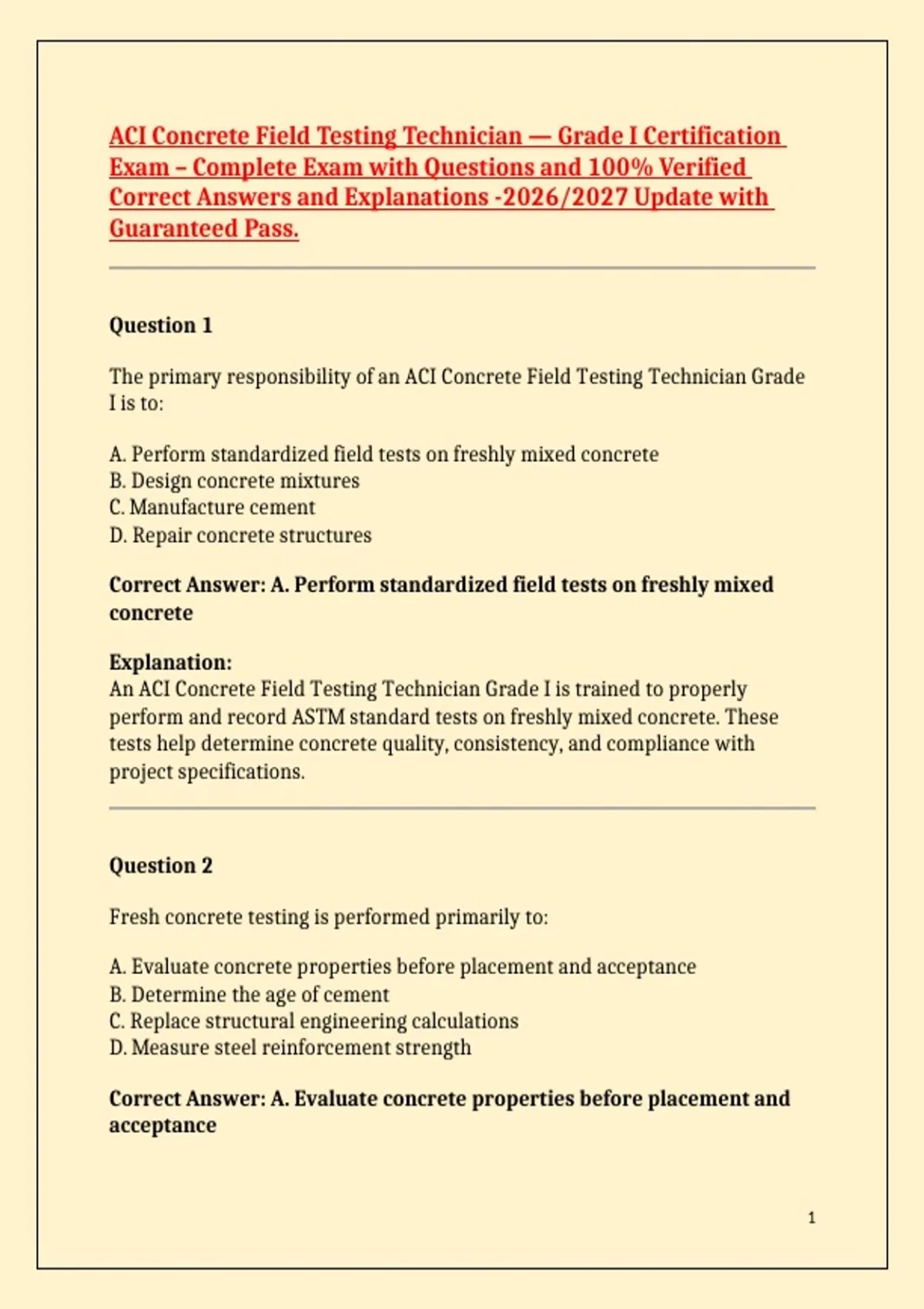 ACI Concrete Field Testing Technician — Grade I Certification Exam – Complete Exam with Questions and 100% Verified Correct Answers and Explanations -2026/2027 Update with Guaranteed Pass.

Question 1

The primary responsibility of an ACI Concrete Field Testing Technician Grade I is to:

A. Perform standardized field tests on freshly mixed concrete
B. Design concrete mixtures
C. Manufacture cement
D. Repair concrete structures

Correct Answer: A. Perform standardized field tests on freshly mixed concrete

Explanation:
An ACI Concrete Field Testing Technician Grade I is trained to properly perform and record ASTM standard tests on freshly mixed concrete. These tests help determine concrete quality, consistency, and compliance with project specifications.

Question 2

Fresh concrete testing is performed primarily to:

A. Evaluate concrete properties before placement and acceptance
B. Determine the age of cement
C. Replace structural engineering calculations
D. Measure steel reinforcement strength

Correct Answer: A. Evaluate concrete properties before placement and acceptance

1